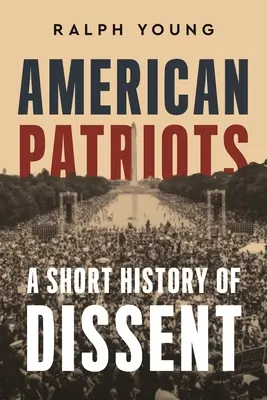 RALPH YOUNG

AMERICAN PATRIOTS

A SHORT HISTORY OF DISSENT